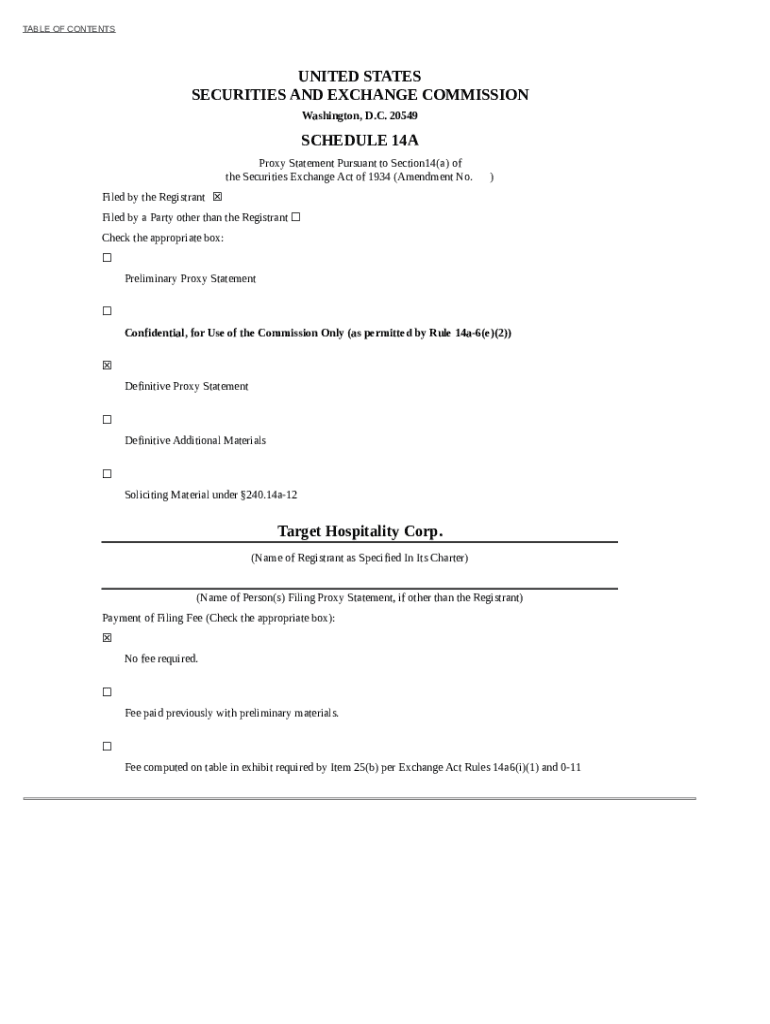 TABLE OF CONTENTS

UNITED STATES
SECURITIES AND EXCHANGE COMMISSION
Washington, D.C. 20549

SCHEDULE 14A

Proxy Statement Pursuant to Section14(a) of the Securities Exchange Act of 1934 (Amendment No. )

Filed by the Registrant ☒

Filed by a Party other than the Registrant ☐

Check the appropriate box:

☐

Preliminary Proxy Statement

☐

Confidential, for Use of the Commission Only (as permitted by Rule 14a-6(e)(2))

☒

Definitive Proxy Statement

☐

Definitive Additional Materials

☐

Soliciting Material under §240.14a-12

Target Hospitality Corp.

(Name of Registrant as Specified In Its Charter)

(Name of Person(s) Filing Proxy Statement, if other than the Registrant)

Payment of Filing Fee (Check the appropriate box):

☒

No fee required.

☐

Fee paid previously with preliminary materials.

☐

Fee computed on table in exhibit required by Item 25(b) per Exchange Act Rules 14a6(i)(1) and 0-11